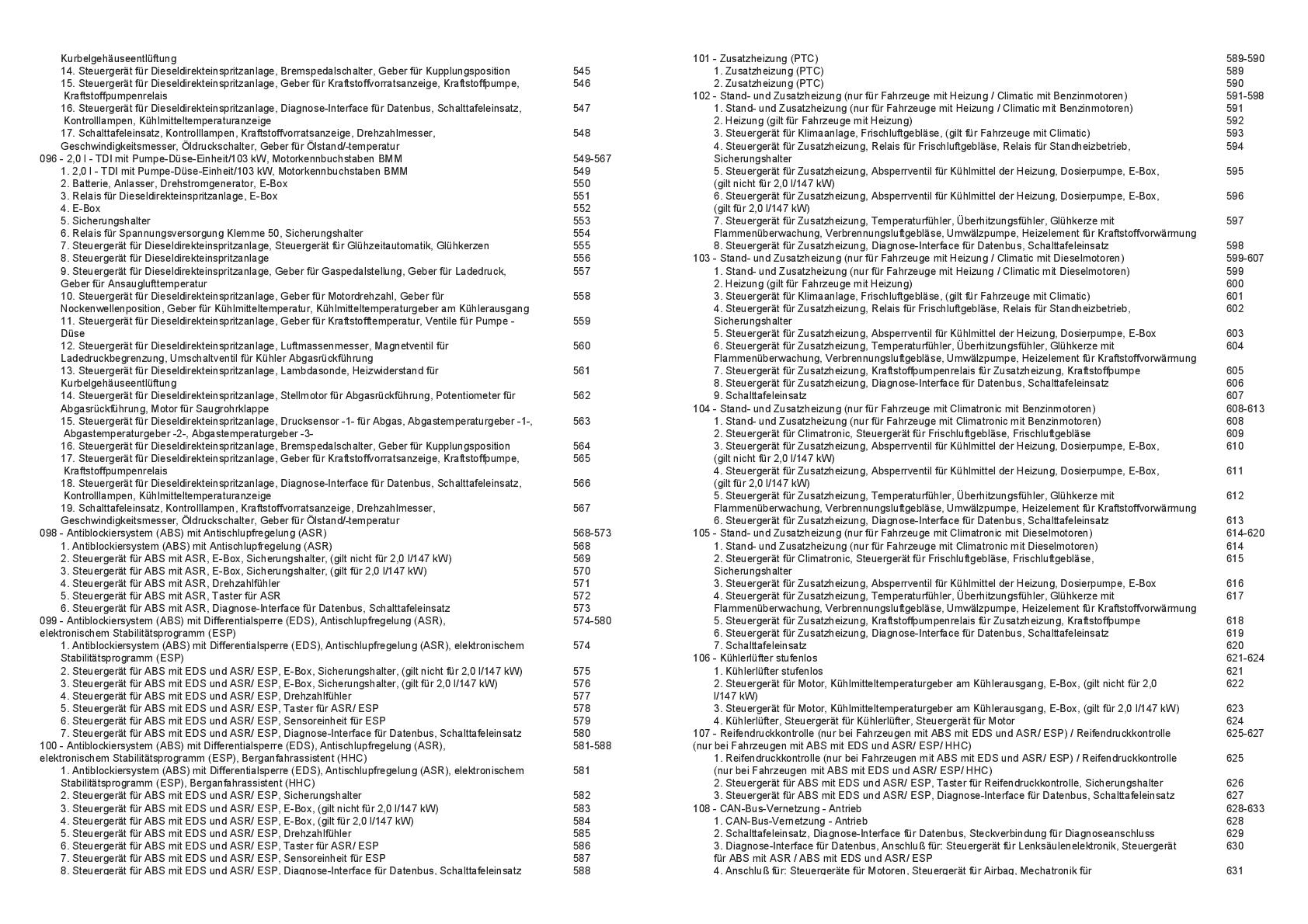 Kurbelgehäuseentlüftung
14. Steuergerät für Dieseldirekteinspritzanlage, Bremspedalschalter, Geber für Kupplungsposition 545
15. Steuergerät für Dieseldirekteinspritzanlage, Geber für Kraftstoffvorratsanzeige, Kraftstoffpumpe, Kraftstoffpumpenrelais 546
16. Steuergerät für Dieseldirekteinspritzanlage, Diagnose-Interface für Datenbus, Schalttafeleinsatz, Kontrolllampen, Kühlmitteltemperaturanzeige 547
17. Schalttafeleinsatz, Kontrolllampen, Kraftstoffvorratsanzeige, Drehzahlmesser, Geschwindigkeitsmesser, Öldruckschalter, Geber für Ölstand/-temperatur 548
096 - 2,0 l - TDI mit Pumpe-Düse-Einheit/103 kW, Motorkennbuchstaben BMM 549-567
1. 2,0 l - TDI mit Pumpe-Düse-Einheit/103 kW, Motorkennbuchstaben BMM 549
2. Batterie, Anlasser, Drehstromgenerator, E-Box 550
3. Relais für Dieseldirekteinspritzanlage, E-Box 551
4. E-Box 552
5. Sicherungshalter 553
6. Relais für Spannungsversorgung Klemme 50, Sicherungshalter 554
7. Steuergerät für Dieseldirekteinspritzanlage, Steuergerät für Glühzeitautomatik, Glühkerzen 555
8. Steuergerät für Dieseldirekteinspritzanlage 556
9. Steuergerät für Dieseldirekteinspritzanlage, Geber für Gaspedalstellung, Geber für Ladedruck, Geber für Ansauglufttemperatur 557
10. Steuergerät für Dieseldirekteinspritzanlage, Geber für Motordrehzahl, Geber für Nockenwellenposition, Geber für Kühlmitteltemperatur, Kühlmitteltemperaturgeber am Kühlerausgang 558
11. Steuergerät für Dieseldirekteinspritzanlage, Geber für Kraftstofftemperatur, Ventile für Pumpe - Düse 559
12. Steuergerät für Dieseldirekteinspritzanlage, Luftmassenmesser, Magnetventil für Ladedruckbegrenzung, Umschaltventil für Kühler Abgasrückführung 560
13. Steuergerät für Dieseldirekteinspritzanlage, Lambdasonde, Heizwiderstand für Kurbelgehäuseentlüftung 561
14. Steuergerät für Dieseldirekteinspritzanlage, Stellmotor für Abgasrückführung, Potentiometer für Abgasrückführung, Motor für Saugrohrklappe 562
15. Steuergerät für Dieseldirekteinspritzanlage, Drucksensor -1- für Abgas, Abgastemperaturgeber -1-, Abgastemperaturgeber -2-, Abgastemperaturgeber -3- 563
16. Steuergerät für Dieseldirekteinspritzanlage, Bremspedalschalter, Geber für Kupplungsposition 564
17. Steuergerät für Dieseldirekteinspritzanlage, Geber für Kraftstoffvorratsanzeige, Kraftstoffpumpe, Kraftstoffpumpenrelais 565
18. Steuergerät für Dieseldirekteinspritzanlage, Diagnose-Interface für Datenbus, Schalttafeleinsatz, Kontrolllampen, Kühlmitteltemperaturanzeige 566
19. Schalttafeleinsatz, Kontrolllampen, Kraftstoffvorratsanzeige, Drehzahlmesser, Geschwindigkeitsmesser, Öldruckschalter, Geber für Ölstand/-temperatur 567
098 - Antiblockiersystem (ABS) mit Antischlupfregelung (ASR) 568-573
1. Antiblockiersystem (ABS) mit Antischlupfregelung (ASR) 568
2. Steuergerät für ABS mit ASR, E-Box, Sicherungshalter, (gilt nicht für 2,0 l/147 kW) 569
3. Steuergerät für ABS mit ASR, E-Box, Sicherungshalter, (gilt für 2,0 l/147 kW) 570
4. Steuergerät für ABS mit ASR, Drehzahlfühler 571
5. Steuergerät für ABS mit ASR, Taster für ASR 572
6. Steuergerät für ABS mit ASR, Diagnose-Interface für Datenbus, Schalttafeleinsatz 573
099 - Antiblockiersystem (ABS) mit Differentialsperre (EDS), Antischlupfregelung (ASR), elektronischem Stabilitätsprogramm (ESP) 574-580
1. Antiblockiersystem (ABS) mit Differentialsperre (EDS), Antischlupfregelung (ASR), elektronischem Stabilitätsprogramm (ESP) 574
2. Steuergerät für ABS mit EDS und ASR/ ESP, E-Box, Sicherungshalter, (gilt nicht für 2,0 l/147 kW) 575
3. Steuergerät für ABS mit EDS und ASR/ ESP, E-Box, Sicherungshalter, (gilt für 2,0 l/147 kW) 576
4. Steuergerät für ABS mit EDS und ASR/ ESP, Drehzahlfühler 577
5. Steuergerät für ABS mit EDS und ASR/ ESP, Taster für ASR/ ESP 578
6. Steuergerät für ABS mit EDS und ASR/ ESP, Sensoreinheit für ESP 579
7. Steuergerät für ABS mit EDS und ASR/ ESP, Diagnose-Interface für Datenbus, Schalttafeleinsatz 580
100 - Antiblockiersystem (ABS) mit Differentialsperre (EDS), Antischlupfregelung (ASR), elektronischem Stabilitätsprogramm (ESP), Berganfahrassistent (HHC) 581-588
1. Antiblockiersystem (ABS) mit Differentialsperre (EDS), Antischlupfregelung (ASR), elektronischem Stabilitätsprogramm (ESP), Berganfahrassistent (HHC) 581
2. Steuergerät für ABS mit EDS und ASR/ ESP, Sicherungshalter 582
3. Steuergerät für ABS mit EDS und ASR/ ESP, E-Box, (gilt nicht für 2,0 l/147 kW) 583
4. Steuergerät für ABS mit EDS und ASR/ ESP, E-Box, (gilt für 2,0 l/147 kW) 584
5. Steuergerät für ABS mit EDS und ASR/ ESP, Drehzahlfühler 585
6. Steuergerät für ABS mit EDS und ASR/ ESP, Taster für ASR/ ESP 586
7. Steuergerät für ABS mit EDS und ASR/ ESP, Sensoreinheit für ESP 587
8. Steuergerät für ABS mit EDS und ASR/ ESP, Diagnose-Interface für Datenbus, Schalttafeleinsatz 588

101 - Zusatzheizung (PTC) 589-590
1. Zusatzheizung (PTC) 589
2. Zusatzheizung (PTC) 590
102 - Stand- und Zusatzheizung (nur für Fahrzeuge mit Heizung / Climatic mit Benzinmotoren) 591-598
1. Stand- und Zusatzheizung (nur für Fahrzeuge mit Heizung / Climatic mit Benzinmotoren) 591
2. Heizung (gilt für Fahrzeuge mit Heizung) 592
3. Steuergerät für Klimaanlage, Frischluftgebläse, (gilt für Fahrzeuge mit Climatic) 593
4. Steuergerät für Zusatzheizung, Relais für Frischluftgebläse, Relais für Standheizbetrieb, Sicherungshalter 594
5. Steuergerät für Zusatzheizung, Absperrventil für Kühlmittel der Heizung, Dosierpumpe, E-Box, (gilt nicht für 2,0 l/147 kW) 595
6. Steuergerät für Zusatzheizung, Absperrventil für Kühlmittel der Heizung, Dosierpumpe, E-Box, (gilt für 2,0 l/147 kW) 596
7. Steuergerät für Zusatzheizung, Temperaturfühler, Überhitzungsfühler, Glühkerze mit Flammenüberwachung, Verbrennungsluftgebläse, Umwälzpumpe, Heizelement für Kraftstoffvorwärmung 597
8. Steuergerät für Zusatzheizung, Diagnose-Interface für Datenbus, Schalttafeleinsatz 598
103 - Stand- und Zusatzheizung (nur für Fahrzeuge mit Heizung / Climatic mit Dieselmotoren) 599-607
1. Stand- und Zusatzheizung (nur für Fahrzeuge mit Heizung / Climatic mit Dieselmotoren) 599
2. Heizung (gilt für Fahrzeuge mit Heizung) 600
3. Steuergerät für Klimaanlage, Frischluftgebläse, (gilt für Fahrzeuge mit Climatic) 601
4. Steuergerät für Zusatzheizung, Relais für Frischluftgebläse, Relais für Standheizbetrieb, Sicherungshalter 602
5. Steuergerät für Zusatzheizung, Absperrventil für Kühlmittel der Heizung, Dosierpumpe, E-Box 603
6. Steuergerät für Zusatzheizung, Temperaturfühler, Überhitzungsfühler, Glühkerze mit Flammenüberwachung, Verbrennungsluftgebläse, Umwälzpumpe, Heizelement für Kraftstoffvorwärmung 604
7. Steuergerät für Zusatzheizung, Kraftstoffpumpenrelais für Zusatzheizung, Kraftstoffpumpe 605
8. Steuergerät für Zusatzheizung, Diagnose-Interface für Datenbus, Schalttafeleinsatz 606
9. Schalttafeleinsatz 607
104 - Stand- und Zusatzheizung (nur für Fahrzeuge mit Climatronic mit Benzinmotoren) 608-613
1. Stand- und Zusatzheizung (nur für Fahrzeuge mit Climatronic mit Benzinmotoren) 608
2. Steuergerät für Climatronic, Steuergerät für Frischluftgebläse, Frischluftgebläse 609
3. Steuergerät für Zusatzheizung, Absperrventil für Kühlmittel der Heizung, Dosierpumpe, E-Box, (gilt nicht für 2,0 l/147 kW) 610
4. Steuergerät für Zusatzheizung, Absperrventil für Kühlmittel der Heizung, Dosierpumpe, E-Box, (gilt für 2,0 l/147 kW) 611
5. Steuergerät für Zusatzheizung, Temperaturfühler, Überhitzungsfühler, Glühkerze mit Flammenüberwachung, Verbrennungsluftgebläse, Umwälzpumpe, Heizelement für Kraftstoffvorwärmung 612
6. Steuergerät für Zusatzheizung, Diagnose-Interface für Datenbus, Schalttafeleinsatz 613
105 - Stand- und Zusatzheizung (nur für Fahrzeuge mit Climatronic mit Dieselmotoren) 614-620
1. Stand- und Zusatzheizung (nur für Fahrzeuge mit Climatronic mit Dieselmotoren) 614
2. Steuergerät für Climatronic, Steuergerät für Frischluftgebläse, Frischluftgebläse, Sicherungshalter 615
3. Steuergerät für Zusatzheizung, Absperrventil für Kühlmittel der Heizung, Dosierpumpe, E-Box 616
4. Steuergerät für Zusatzheizung, Temperaturfühler, Überhitzungsfühler, Glühkerze mit Flammenüberwachung, Verbrennungsluftgebläse, Umwälzpumpe, Heizelement für Kraftstoffvorwärmung 617
5. Steuergerät für Zusatzheizung, Kraftstoffpumpenrelais für Zusatzheizung, Kraftstoffpumpe 618
6. Steuergerät für Zusatzheizung, Diagnose-Interface für Datenbus, Schalttafeleinsatz 619
7. Schalttafeleinsatz 620
106 - Kühlerlüfter stufenlos 621-624
1. Kühlerlüfter stufenlos 621
2. Steuergerät für Motor, Kühlmitteltemperaturgeber am Kühlerausgang, E-Box, (gilt nicht für 2,0 l/147 kW) 622
3. Steuergerät für Motor, Kühlmitteltemperaturgeber am Kühlerausgang, E-Box, (gilt für 2,0 l/147 kW) 623
4. Kühlerlüfter, Steuergerät für Kühlerlüfter, Steuergerät für Motor 624
107 - Reifendruckkontrolle (nur bei Fahrzeugen mit ABS mit EDS und ASR/ ESP) / Reifendruckkontrolle (nur bei Fahrzeugen mit ABS mit EDS und ASR/ ESP/ HHC) 625-627
1. Reifendruckkontrolle (nur bei Fahrzeugen mit ABS mit EDS und ASR/ ESP) / Reifendruckkontrolle (nur bei Fahrzeugen mit ABS mit EDS und ASR/ ESP/ HHC) 625
2. Steuergerät für ABS mit EDS und ASR/ ESP, Taster für Reifendruckkontrolle, Sicherungshalter 626
3. Steuergerät für ABS mit EDS und ASR/ ESP, Diagnose-Interface für Datenbus, Schalttafeleinsatz 627
108 - CAN-Bus-Vernetzung - Antrieb 628-633
1. CAN-Bus-Vernetzung - Antrieb 628
2. Schalttafeleinsatz, Diagnose-Interface für Datenbus, Steckverbindung für Diagnoseanschluss 629
3. Diagnose-Interface für Datenbus, Anschluß für: Steuergerät für Lenksäulenelektronik, Steuergerät für ABS mit ASR / ABS mit EDS und ASR/ ESP 630
4. Anschluß für: Steuergeräte für Motoren, Steuergerät für Airbag, Mechatronik für 631